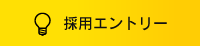 採用エントリー